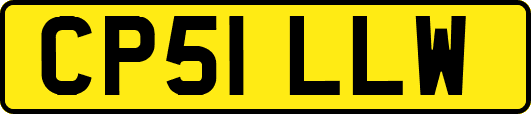 CP51 LLW